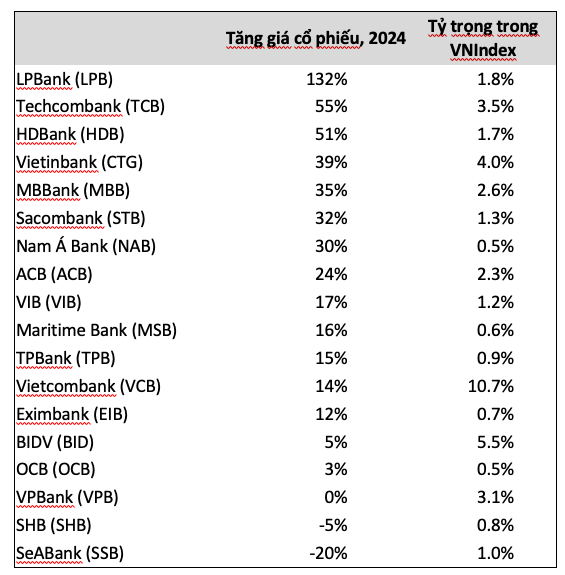 |  | Tăng giá cổ phiếu, 2024 | Tỷ trọng trong VNIndex |
|---|---|---|
| LPBank (LPB) | 132% | 1.8% |
| Techcombank (TCB) | 55% | 3.5% |
| HDBank (HDB) | 51% | 1.7% |
| Vietinbank (CTG) | 39% | 4.0% |
| MBBank (MBB) | 35% | 2.6% |
| Sacombank (STB) | 32% | 1.3% |
| Nam Á Bank (NAB) | 30% | 0.5% |
| ACB (ACB) | 24% | 2.3% |
| VIB (VIB) | 17% | 1.2% |
| Maritime Bank (MSB) | 16% | 0.6% |
| TPBank (TPB) | 15% | 0.9% |
| Vietcombank (VCB) | 14% | 10.7% |
| Eximbank (EIB) | 12% | 0.7% |
| BIDV (BID) | 5% | 5.5% |
| OCB (OCB) | 3% | 0.5% |
| VPBank (VPB) | 0% | 3.1% |
| SHB (SHB) | -5% | 0.8% |
| SeABank (SSB) | -20% | 1.0% |